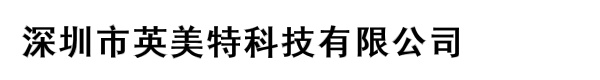 深圳市英美特科技有限公司